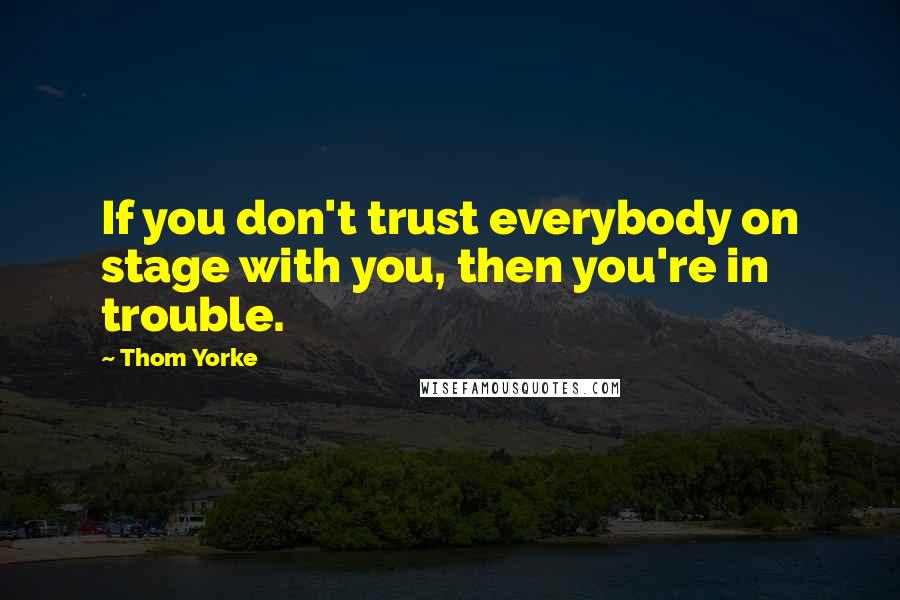 If you don't trust everybody on stage with you, then you're in trouble.

~ Thom Yorke

WISEFAMOUSQUOTES.COM